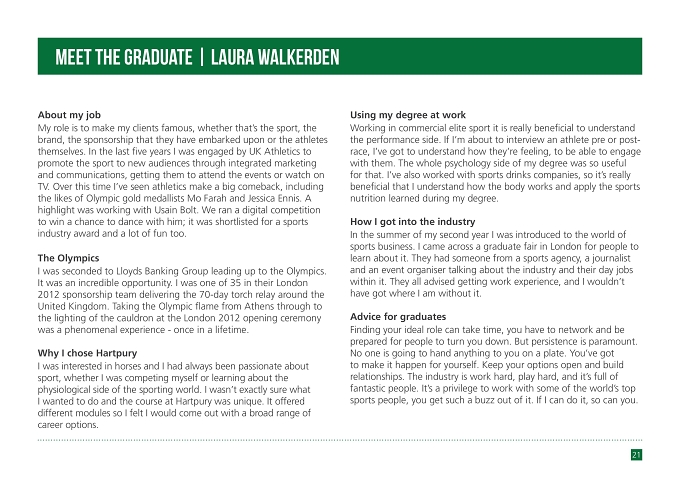 MEET THE GRADUATE | LAURA WALKERDEN

About my job
My role is to make my clients famous, whether that's the sport, the brand, the sponsorship that they have embarked upon or the athletes themselves. In the last five years I was engaged by UK Athletics to promote the sport to new audiences through integrated marketing and communications, getting them to attend the events or watch on TV. Over this time I've seen athletics make a big comeback, including the likes of Olympic gold medallists Mo Farah and Jessica Ennis. A highlight was working with Usain Bolt. We ran a digital competition to win a chance to dance with him; it was shortlisted for a sports industry award and a lot of fun too.

The Olympics
I was seconded to Lloyds Banking Group leading up to the Olympics. It was an incredible opportunity. I was one of 35 in their London 2012 sponsorship team delivering the 70-day torch relay around the United Kingdom. Taking the Olympic flame from Athens through to the lighting of the cauldron at the London 2012 opening ceremony was a phenomenal experience - once in a lifetime.

Why I chose Hartpury
I was interested in horses and I had always been passionate about sport, whether I was competing myself or learning about the physiological side of the sporting world. I wasn't exactly sure what I wanted to do and the course at Hartpury was unique. It offered different modules so I felt I would come out with a broad range of career options.

Using my degree at work
Working in commercial elite sport it is really beneficial to understand the performance side. If I'm about to interview an athlete pre or post-race, I've got to understand how they're feeling, to be able to engage with them. The whole psychology side of my degree was so useful for that. I've also worked with sports drinks companies, so it's really beneficial that I understand how the body works and apply the sports nutrition learned during my degree.

How I got into the industry
In the summer of my second year I was introduced to the world of sports business. I came across a graduate fair in London for people to learn about it. They had someone from a sports agency, a journalist and an event organiser talking about the industry and their day jobs within it. They all advised getting work experience, and I wouldn't have got where I am without it.

Advice for graduates
Finding your ideal role can take time, you have to network and be prepared for people to turn you down. But persistence is paramount. No one is going to hand anything to you on a plate. You've got to make it happen for yourself. Keep your options open and build relationships. The industry is work hard, play hard, and it's full of fantastic people. It's a privilege to work with some of the world's top sports people, you get such a buzz out of it. If I can do it, so can you.

21